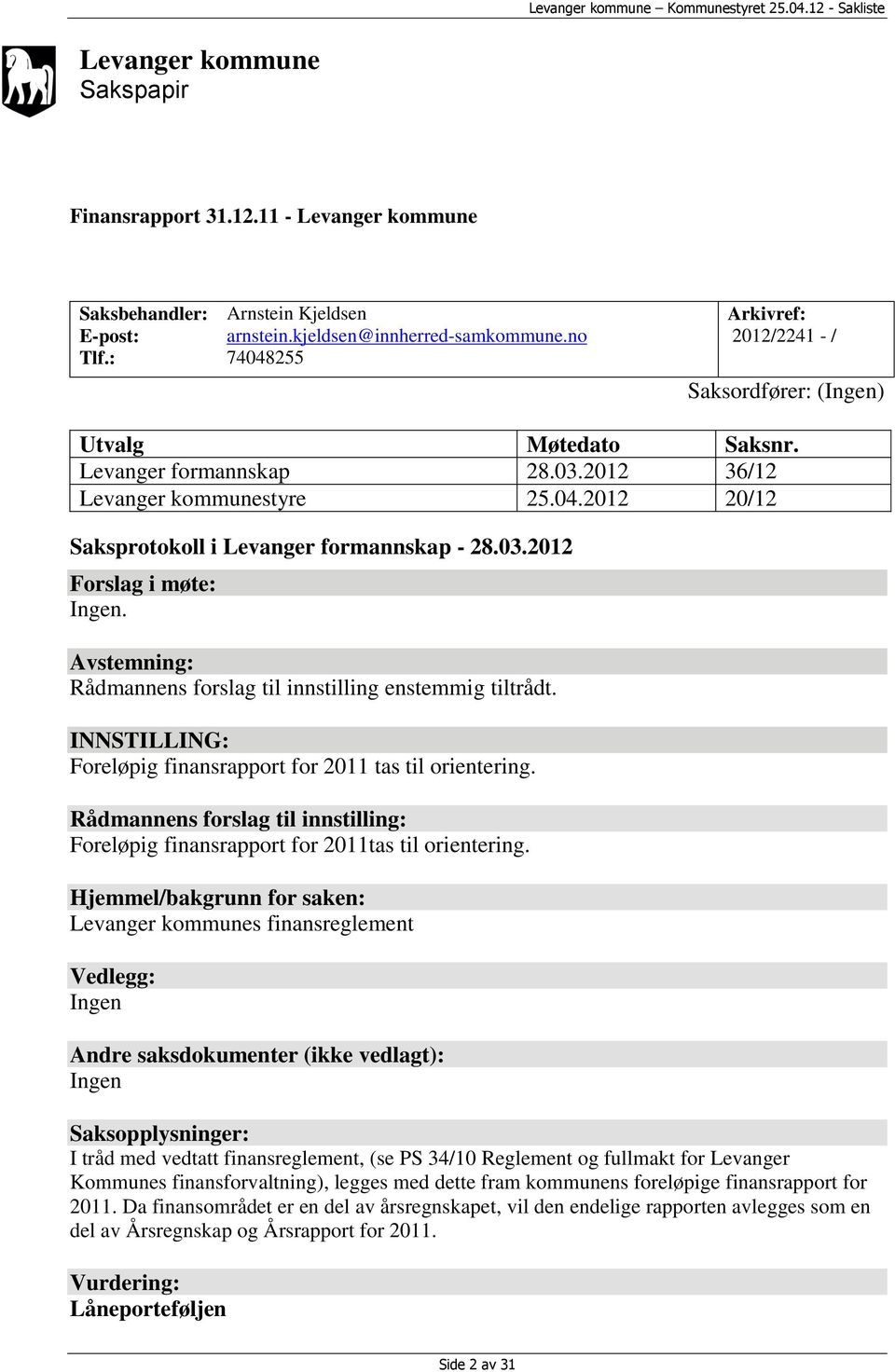 Levanger kommune – Kommunestyret 25.04.12 - Sakliste

Levanger kommune
Sakspapir

Finansrapport 31.12.11 - Levanger kommune

| Saksbehandler: | Arnstein Kjeldsen | Arkivref: |
|---|---|---|
| E-post: | arnstein.kjeldsen@innherred-samkommune.no | 2012/2241 - / |
| Tlf.: | 74048255 | |

Saksordfører: (Ingen)

| Utvalg | Møtedato | Saksnr. |
|---|---|---|
| Levanger formannskap | 28.03.2012 | 36/12 |
| Levanger kommunestyre | 25.04.2012 | 20/12 |

Saksprotokoll i Levanger formannskap - 28.03.2012

Forslag i møte:
Ingen.

Avstemning:
Rådmannens forslag til innstilling enstemmig tiltrådt.

INNSTILLING:
Foreløpig finansrapport for 2011 tas til orientering.

Rådmannens forslag til innstilling:
Foreløpig finansrapport for 2011tas til orientering.

Hjemmel/bakgrunn for saken:
Levanger kommunes finansreglement

Vedlegg:
Ingen

Andre saksdokumenter (ikke vedlagt):
Ingen

Saksopplysninger:
I tråd med vedtatt finansreglement, (se PS 34/10 Reglement og fullmakt for Levanger Kommunes finansforvaltning), legges med dette fram kommunens foreløpige finansrapport for 2011. Da finansområdet er en del av årsregnskapet, vil den endelige rapporten avlegges som en del av Årsregnskap og Årsrapport for 2011.

Vurdering:
Låneporteføljen

Side 2 av 31